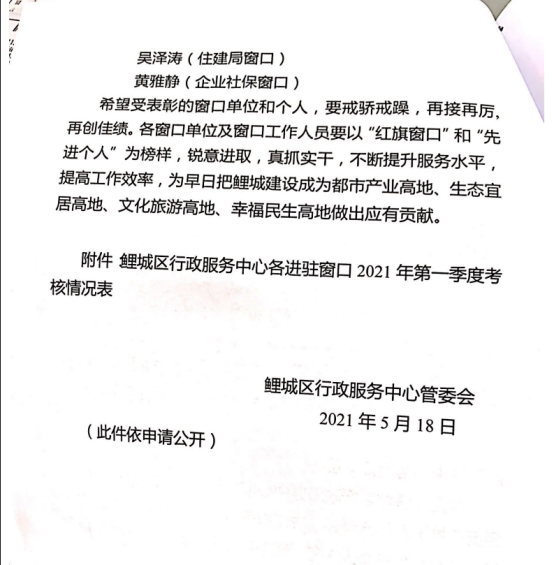 吴泽涛（住建局窗口）

黄雅静（企业社保窗口）

希望受表彰的窗口单位和个人，要戒骄戒躁，再接再厉，再创佳绩。各窗口单位及窗口工作人员要以“红旗窗口”和“先进个人”为榜样，锐意进取，真抓实干，不断提升服务水平，提高工作效率，为早日把鲤城建设成为都市产业高地、生态宜居高地、文化旅游高地、幸福民生高地做出应有贡献。

附件 鲤城区行政服务中心各进驻窗口 2021 年第一季度考核情况表

鲤城区行政服务中心管委会

2021 年 5 月 18 日

（此件依申请公开）